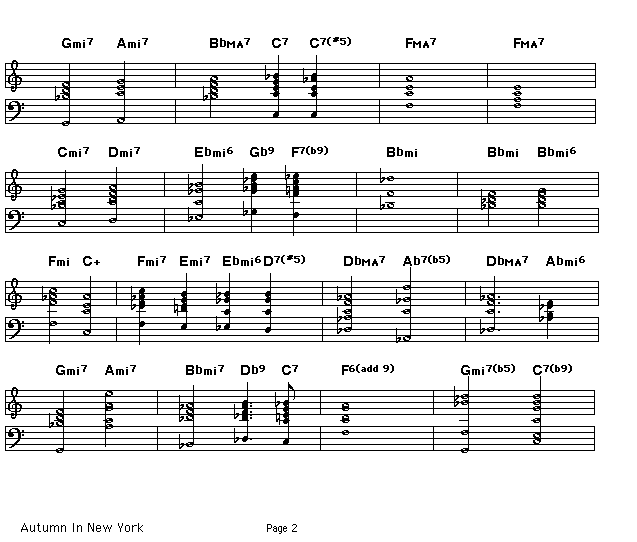 Gmi7 Ami7 BbMA7 C7 C7(#5) FMA7 FMA7

Cmi7 Dmi7 Ebmi6 Gb9 F7(b9) Bbmi Bbmi Bbmi6

Fmi C+ Fmi7 Emi7 Ebmi6 D7(#5) DbMA7 Ab7(b5) DbMA7 Abmi6

Gmi7 Ami7 Bbmi7 Db9 C7 F6(add 9) Gmi7(b5) C7(b9)

Autumn In New York

Page 2